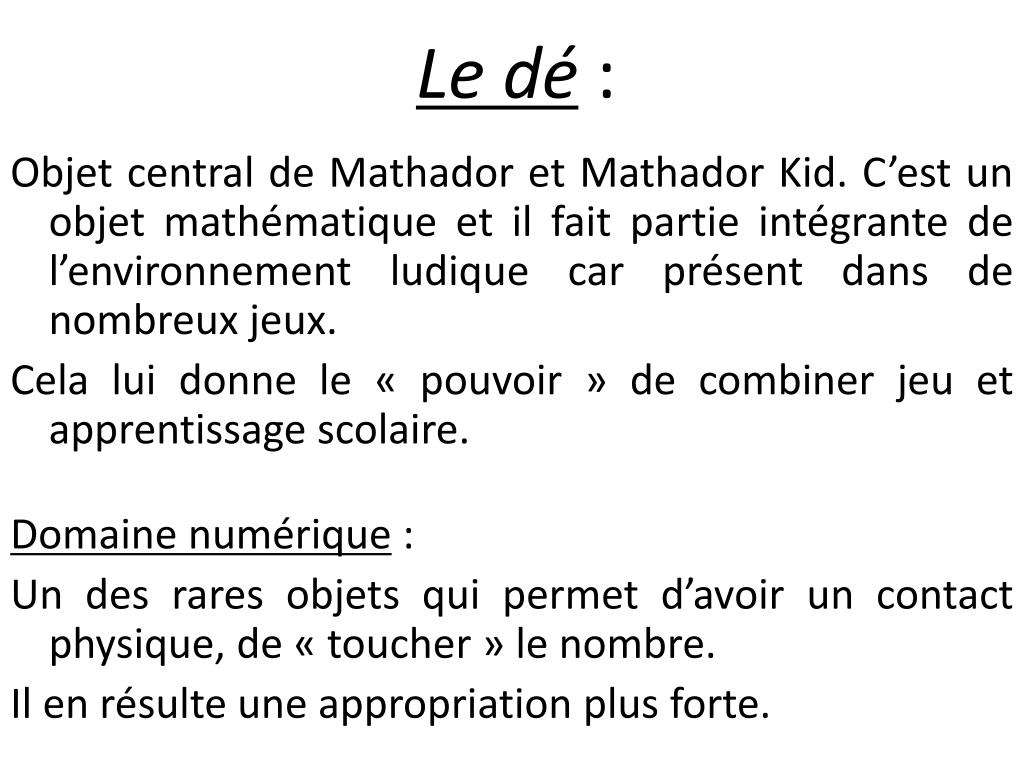 Le dé :

Objet central de Mathador et Mathador Kid. C’est un objet mathématique et il fait partie intégrante de l’environnement ludique car présent dans de nombreux jeux.

Cela lui donne le « pouvoir » de combiner jeu et apprentissage scolaire.

Domaine numérique :

Un des rares objets qui permet d’avoir un contact physique, de « toucher » le nombre.

Il en résulte une appropriation plus forte.